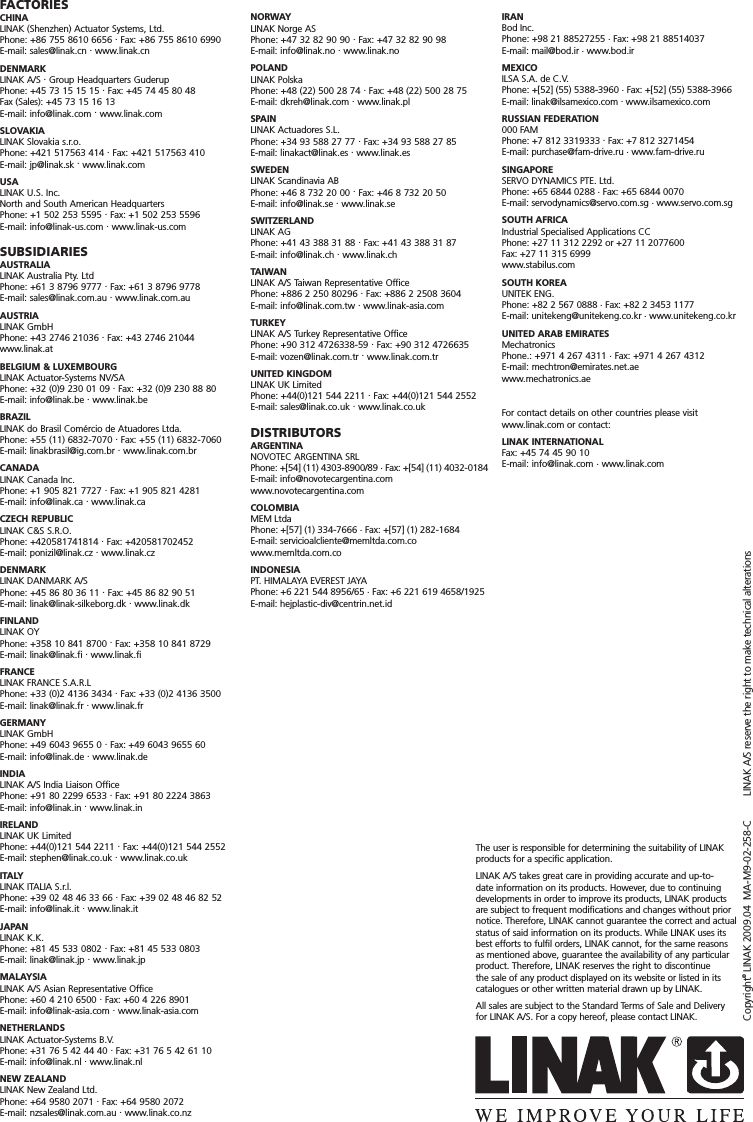 FACTORIES
CHINA
LINAK (Shenzhen) Actuator Systems, Ltd.
Phone: +86 755 8610 6656 · Fax: +86 755 8610 6990
E-mail: sales@linak.cn · www.linak.cn

DENMARK
LINAK A/S · Group Headquarters Guderup
Phone: +45 73 15 15 15 · Fax: +45 74 45 80 48
Fax (Sales): +45 73 15 16 13
E-mail: info@linak.com · www.linak.com

SLOVAKIA
LINAK Slovakia s.r.o.
Phone: +421 517563 414 · Fax: +421 517563 410
E-mail: jp@linak.sk · www.linak.com

USA
LINAK U.S. Inc.
North and South American Headquarters
Phone: +1 502 253 5595 · Fax: +1 502 253 5596
E-mail: info@linak-us.com · www.linak-us.com

SUBSIDIARIES
AUSTRALIA
LINAK Australia Pty. Ltd
Phone: +61 3 8796 9777 · Fax: +61 3 8796 9778
E-mail: sales@linak.com.au · www.linak.com.au

AUSTRIA
LINAK GmbH
Phone: +43 2746 21036 · Fax: +43 2746 21044
www.linak.at

BELGIUM & LUXEMBOURG
LINAK Actuator-Systems NV/SA
Phone: +32 (0)9 230 01 09 · Fax: +32 (0)9 230 88 80
E-mail: info@linak.be · www.linak.be

BRAZIL
LINAK do Brasil Comércio de Atuadores Ltda.
Phone: +55 (11) 6832-7070 · Fax: +55 (11) 6832-7060
E-mail: linakbrasil@ig.com.br · www.linak.com.br

CANADA
LINAK Canada Inc.
Phone: +1 905 821 7727 · Fax: +1 905 821 4281
E-mail: info@linak.ca · www.linak.ca

CZECH REPUBLIC
LINAK C&S S.R.O.
Phone: +420581741814 · Fax: +420581702452
E-mail: ponizil@linak.cz · www.linak.cz

DENMARK
LINAK DANMARK A/S
Phone: +45 86 80 36 11 · Fax: +45 86 82 90 51
E-mail: linak@linak-silkeborg.dk · www.linak.dk

FINLAND
LINAK OY
Phone: +358 10 841 8700 · Fax: +358 10 841 8729
E-mail: linak@linak.fi · www.linak.fi

FRANCE
LINAK FRANCE S.A.R.L
Phone: +33 (0)2 4136 3434 · Fax: +33 (0)2 4136 3500
E-mail: linak@linak.fr · www.linak.fr

GERMANY
LINAK GmbH
Phone: +49 6043 9655 0 · Fax: +49 6043 9655 60
E-mail: info@linak.de · www.linak.de

INDIA
LINAK A/S India Liaison Office
Phone: +91 80 2299 6533 · Fax: +91 80 2224 3863
E-mail: info@linak.in · www.linak.in

IRELAND
LINAK UK Limited
Phone: +44(0)121 544 2211 · Fax: +44(0)121 544 2552
E-mail: stephen@linak.co.uk · www.linak.co.uk

ITALY
LINAK ITALIA S.r.l.
Phone: +39 02 48 46 33 66 · Fax: +39 02 48 46 82 52
E-mail: info@linak.it · www.linak.it

JAPAN
LINAK K.K.
Phone: +81 45 533 0802 · Fax: +81 45 533 0803
E-mail: linak@linak.jp · www.linak.jp

MALAYSIA
LINAK A/S Asian Representative Office
Phone: +60 4 210 6500 · Fax: +60 4 226 8901
E-mail: info@linak-asia.com · www.linak-asia.com

NETHERLANDS
LINAK Actuator-Systems B.V.
Phone: +31 76 5 42 44 40 · Fax: +31 76 5 42 61 10
E-mail: info@linak.nl · www.linak.nl

NEW ZEALAND
LINAK New Zealand Ltd.
Phone: +64 9580 2071 · Fax: +64 9580 2072
E-mail: nzsales@linak.com.au · www.linak.co.nz

NORWAY
LINAK Norge AS
Phone: +47 32 82 90 90 · Fax: +47 32 82 90 98
E-mail: info@linak.no · www.linak.no

POLAND
LINAK Polska
Phone: +48 (22) 500 28 74 · Fax: +48 (22) 500 28 75
E-mail: dkreh@linak.com · www.linak.pl

SPAIN
LINAK Actuadores S.L.
Phone: +34 93 588 27 77 · Fax: +34 93 588 27 85
E-mail: linakact@linak.es · www.linak.es

SWEDEN
LINAK Scandinavia AB
Phone: +46 8 732 20 00 · Fax: +46 8 732 20 50
E-mail: info@linak.se · www.linak.se

SWITZERLAND
LINAK AG
Phone: +41 43 388 31 88 · Fax: +41 43 388 31 87
E-mail: info@linak.ch · www.linak.ch

TAIWAN
LINAK A/S Taiwan Representative Office
Phone: +886 2 250 80296 · Fax: +886 2 2508 3604
E-mail: info@linak.com.tw · www.linak-asia.com

TURKEY
LINAK A/S Turkey Representative Office
Phone: +90 312 4726338-59 · Fax: +90 312 4726635
E-mail: vozen@linak.com.tr · www.linak.com.tr

UNITED KINGDOM
LINAK UK Limited
Phone: +44(0)121 544 2211 · Fax: +44(0)121 544 2552
E-mail: sales@linak.co.uk · www.linak.co.uk

DISTRIBUTORS
ARGENTINA
NOVOTEC ARGENTINA SRL
Phone: +[54] (11) 4303-8900/89 · Fax: +[54] (11) 4032-0184
E-mail: info@novotecargentina.com
www.novotecargentina.com

COLOMBIA
MEM Ltda
Phone: +[57] (1) 334-7666 · Fax: +[57] (1) 282-1684
E-mail: servicioalcliente@memltda.com.co
www.memltda.com.co

INDONESIA
PT. HIMALAYA EVEREST JAYA
Phone: +6 221 544 8956/65 · Fax: +6 221 619 4658/1925
E-mail: hejplastic-div@centrin.net.id

IRAN
Bod Inc.
Phone: +98 21 88527255 · Fax: +98 21 88514037
E-mail: mail@bod.ir · www.bod.ir

MEXICO
ILSA S.A. de C.V.
Phone: +[52] (55) 5388-3960 · Fax: +[52] (55) 5388-3966
E-mail: linak@ilsamexico.com · www.ilsamexico.com

RUSSIAN FEDERATION
000 FAM
Phone: +7 812 3319333 · Fax: +7 812 3271454
E-mail: purchase@fam-drive.ru · www.fam-drive.ru

SINGAPORE
SERVO DYNAMICS PTE. Ltd.
Phone: +65 6844 0288 · Fax: +65 6844 0070
E-mail: servodynamics@servo.com.sg · www.servo.com.sg

SOUTH AFRICA
Industrial Specialised Applications CC
Phone: +27 11 312 2292 or +27 11 2077600
Fax: +27 11 315 6999
www.stabilus.com

SOUTH KOREA
UNITEK ENG.
Phone: +82 2 567 0888 · Fax: +82 2 3453 1177
E-mail: unitekeng@unitekeng.co.kr · www.unitekeng.co.kr

UNITED ARAB EMIRATES
Mechatronics
Phone.: +971 4 267 4311 · Fax: +971 4 267 4312
E-mail: mechtron@emirates.net.ae
www.mechatronics.ae

For contact details on other countries please visit
www.linak.com or contact:

LINAK INTERNATIONAL
Fax: +45 74 45 90 10
E-mail: info@linak.com · www.linak.com

The user is responsible for determining the suitability of LINAK products for a specific application.

LINAK A/S takes great care in providing accurate and up-to-date information on its products. However, due to continuing developments in order to improve its products, LINAK products are subject to frequent modifications and changes without prior notice. Therefore, LINAK cannot guarantee the correct and actual status of said information on its products. While LINAK uses its best efforts to fulfil orders, LINAK cannot, for the same reasons as mentioned above, guarantee the availability of any particular product. Therefore, LINAK reserves the right to discontinue the sale of any product displayed on its website or listed in its catalogues or other written material drawn up by LINAK.

All sales are subject to the Standard Terms of Sale and Delivery for LINAK A/S. For a copy hereof, please contact LINAK.

Copyright© LINAK 2009.04 MA-M9-02-258-C    LINAK A/S reserve the right to make technical alterations

LINAK®
WE IMPROVE YOUR LIFE